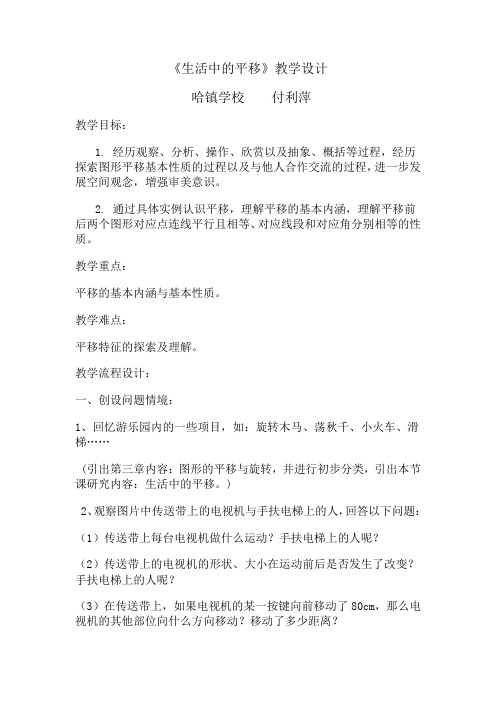 《生活中的平移》教学设计

哈镇学校　　付利萍

教学目标：

1. 经历观察、分析、操作、欣赏以及抽象、概括等过程，经历探索图形平移基本性质的过程以及与他人合作交流的过程，进一步发展空间观念，增强审美意识。

2. 通过具体实例认识平移，理解平移的基本内涵，理解平移前后两个图形对应点连线平行且相等、对应线段和对应角分别相等的性质。

教学重点：

平移的基本内涵与基本性质。

教学难点：

平移特征的探索及理解。

教学流程设计：

一、创设问题情境：

1、回忆游乐园内的一些项目，如：旋转木马、荡秋千、小火车、滑梯……

（引出第三章内容：图形的平移与旋转，并进行初步分类，引出本节课研究内容：生活中的平移。）

2、观察图片中传送带上的电视机与手扶电梯上的人，回答以下问题：

（1）传送带上每台电视机做什么运动？手扶电梯上的人呢？

（2）传送带上的电视机的形状、大小在运动前后是否发生了改变？手扶电梯上的人呢？

（3）在传送带上，如果电视机的某一按键向前移动了 80cm，那么电视机的其他部位向什么方向移动？移动了多少距离？